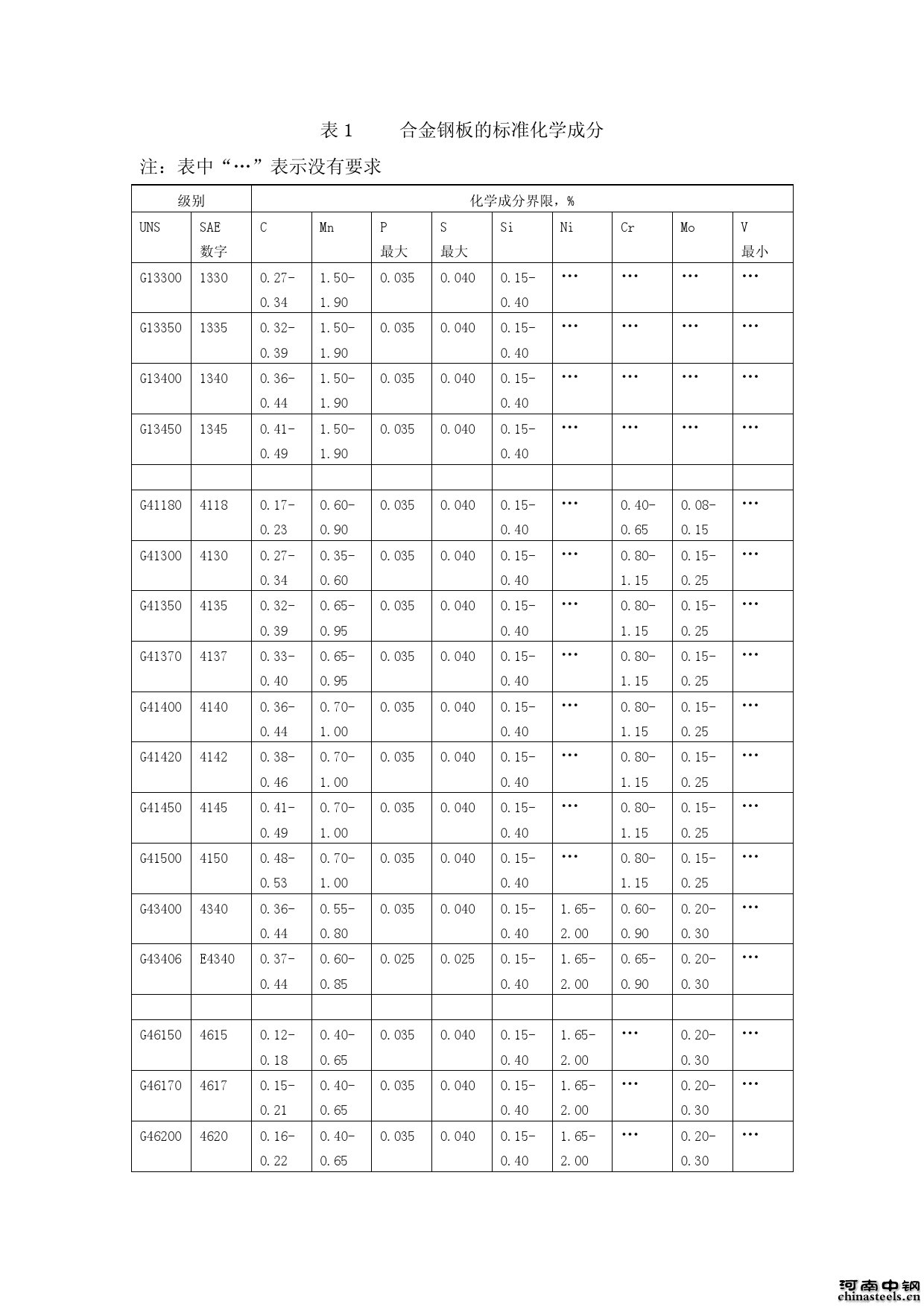 表 1　　合金钢板的标准化学成分

注：表中“…”表示没有要求

| 级别 | | 化学成分界限，% | | | | | | | | |
|---|---|---|---|---|---|---|---|---|---|---|
| UNS | SAE 数字 | C | Mn | P 最大 | S 最大 | Si | Ni | Cr | Mo | V 最小 |
| G13300 | 1330 | 0.27-0.34 | 1.50-1.90 | 0.035 | 0.040 | 0.15-0.40 | … | … | … | … |
| G13350 | 1335 | 0.32-0.39 | 1.50-1.90 | 0.035 | 0.040 | 0.15-0.40 | … | … | … | … |
| G13400 | 1340 | 0.36-0.44 | 1.50-1.90 | 0.035 | 0.040 | 0.15-0.40 | … | … | … | … |
| G13450 | 1345 | 0.41-0.49 | 1.50-1.90 | 0.035 | 0.040 | 0.15-0.40 | … | … | … | … |
| | | | | | | | | | | |
| G41180 | 4118 | 0.17-0.23 | 0.60-0.90 | 0.035 | 0.040 | 0.15-0.40 | … | 0.40-0.65 | 0.08-0.15 | … |
| G41300 | 4130 | 0.27-0.34 | 0.35-0.60 | 0.035 | 0.040 | 0.15-0.40 | … | 0.80-1.15 | 0.15-0.25 | … |
| G41350 | 4135 | 0.32-0.39 | 0.65-0.95 | 0.035 | 0.040 | 0.15-0.40 | … | 0.80-1.15 | 0.15-0.25 | … |
| G41370 | 4137 | 0.33-0.40 | 0.65-0.95 | 0.035 | 0.040 | 0.15-0.40 | … | 0.80-1.15 | 0.15-0.25 | … |
| G41400 | 4140 | 0.36-0.44 | 0.70-1.00 | 0.035 | 0.040 | 0.15-0.40 | … | 0.80-1.15 | 0.15-0.25 | … |
| G41420 | 4142 | 0.38-0.46 | 0.70-1.00 | 0.035 | 0.040 | 0.15-0.40 | … | 0.80-1.15 | 0.15-0.25 | … |
| G41450 | 4145 | 0.41-0.49 | 0.70-1.00 | 0.035 | 0.040 | 0.15-0.40 | … | 0.80-1.15 | 0.15-0.25 | … |
| G41500 | 4150 | 0.48-0.53 | 0.70-1.00 | 0.035 | 0.040 | 0.15-0.40 | … | 0.80-1.15 | 0.15-0.25 | … |
| G43400 | 4340 | 0.36-0.44 | 0.55-0.80 | 0.035 | 0.040 | 0.15-0.40 | 1.65-2.00 | 0.60-0.90 | 0.20-0.30 | … |
| G43406 | E4340 | 0.37-0.44 | 0.60-0.85 | 0.025 | 0.025 | 0.15-0.40 | 1.65-2.00 | 0.65-0.90 | 0.20-0.30 | … |
| | | | | | | | | | | |
| G46150 | 4615 | 0.12-0.18 | 0.40-0.65 | 0.035 | 0.040 | 0.15-0.40 | 1.65-2.00 | … | 0.20-0.30 | … |
| G46170 | 4617 | 0.15-0.21 | 0.40-0.65 | 0.035 | 0.040 | 0.15-0.40 | 1.65-2.00 | … | 0.20-0.30 | … |
| G46200 | 4620 | 0.16-0.22 | 0.40-0.65 | 0.035 | 0.040 | 0.15-0.40 | 1.65-2.00 | … | 0.20-0.30 | … |

河南中钢
chinasteels.cn